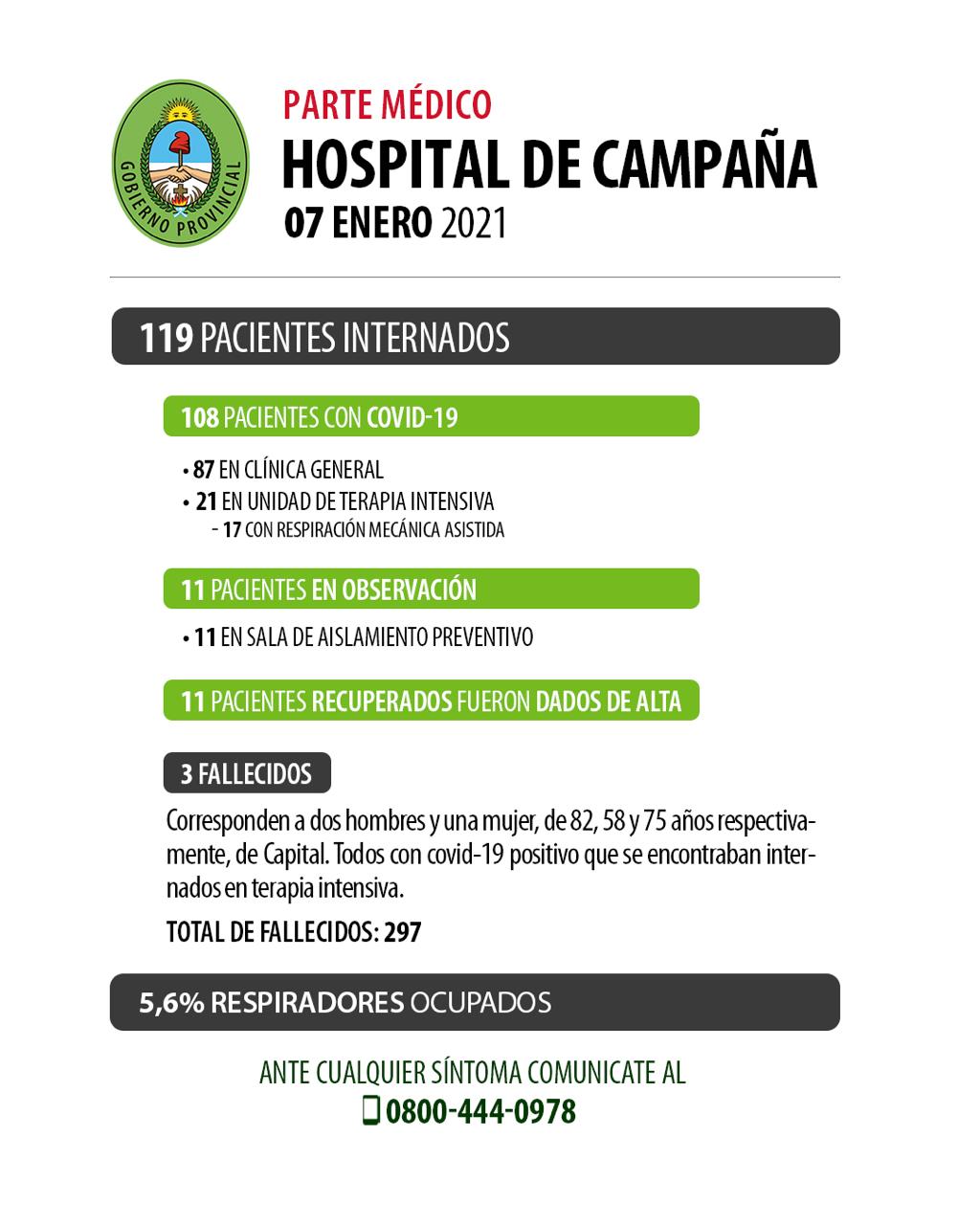 GOBIERNO PROVINCIAL

PARTE MÉDICO
HOSPITAL DE CAMPAÑA
07 ENERO 2021

119 PACIENTES INTERNADOS

108 PACIENTES CON COVID-19

• 87 EN CLÍNICA GENERAL
• 21 EN UNIDAD DE TERAPIA INTENSIVA
- 17 CON RESPIRACIÓN MECÁNICA ASISTIDA

11 PACIENTES EN OBSERVACIÓN

• 11 EN SALA DE AISLAMIENTO PREVENTIVO

11 PACIENTES RECUPERADOS FUERON DADOS DE ALTA

3 FALLECIDOS

Corresponden a dos hombres y una mujer, de 82, 58 y 75 años respectivamente, de Capital. Todos con covid-19 positivo que se encontraban internados en terapia intensiva.

TOTAL DE FALLECIDOS: 297

5,6% RESPIRADORES OCUPADOS

ANTE CUALQUIER SÍNTOMA COMUNICATE AL
0800-444-0978